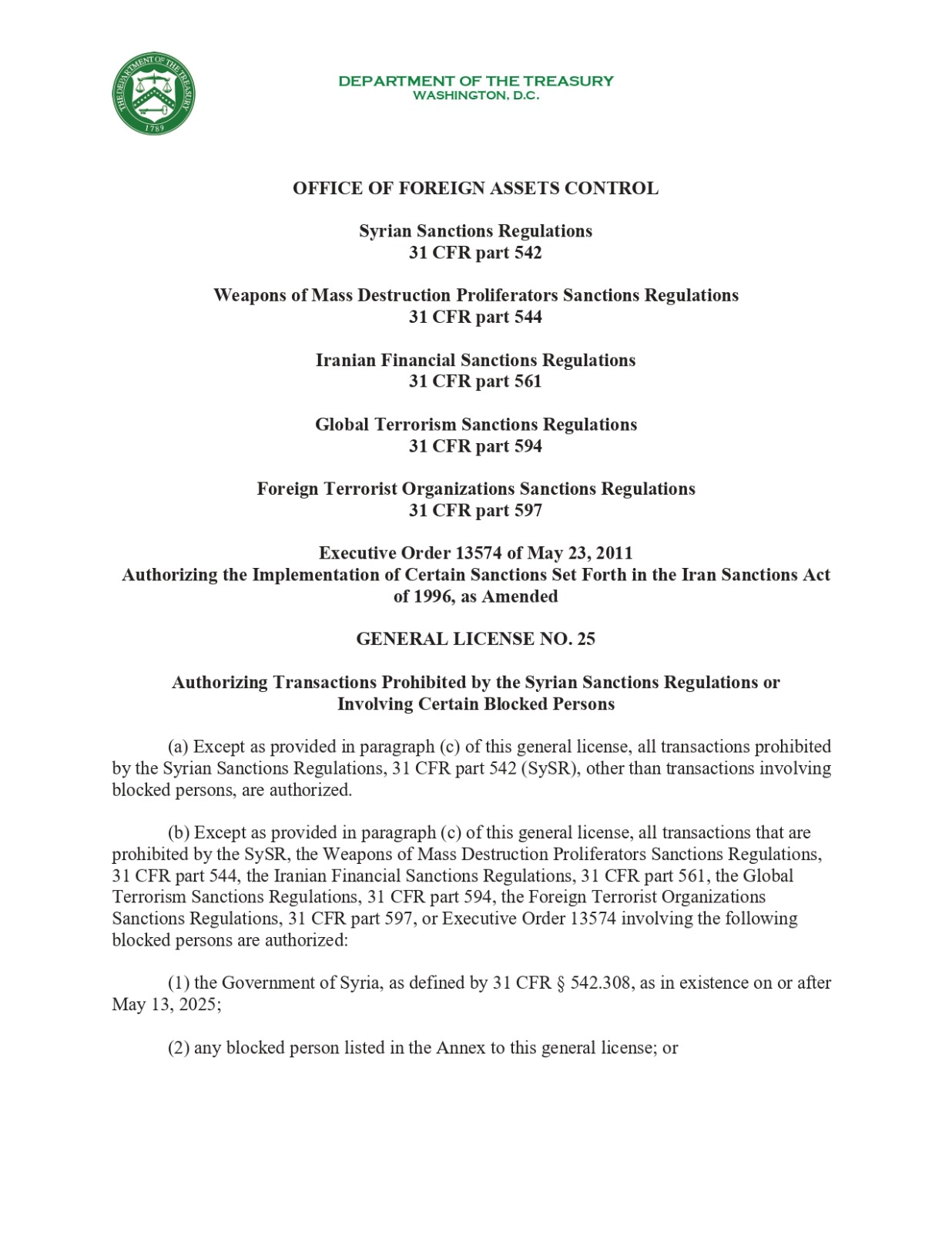 THE DEPARTMENT OF THE TREASURY
1789

DEPARTMENT OF THE TREASURY
WASHINGTON, D.C.

OFFICE OF FOREIGN ASSETS CONTROL

Syrian Sanctions Regulations
31 CFR part 542

Weapons of Mass Destruction Proliferators Sanctions Regulations
31 CFR part 544

Iranian Financial Sanctions Regulations
31 CFR part 561

Global Terrorism Sanctions Regulations
31 CFR part 594

Foreign Terrorist Organizations Sanctions Regulations
31 CFR part 597

Executive Order 13574 of May 23, 2011
Authorizing the Implementation of Certain Sanctions Set Forth in the Iran Sanctions Act of 1996, as Amended

GENERAL LICENSE NO. 25

Authorizing Transactions Prohibited by the Syrian Sanctions Regulations or Involving Certain Blocked Persons

(a) Except as provided in paragraph (c) of this general license, all transactions prohibited by the Syrian Sanctions Regulations, 31 CFR part 542 (SySR), other than transactions involving blocked persons, are authorized.

(b) Except as provided in paragraph (c) of this general license, all transactions that are prohibited by the SySR, the Weapons of Mass Destruction Proliferators Sanctions Regulations, 31 CFR part 544, the Iranian Financial Sanctions Regulations, 31 CFR part 561, the Global Terrorism Sanctions Regulations, 31 CFR part 594, the Foreign Terrorist Organizations Sanctions Regulations, 31 CFR part 597, or Executive Order 13574 involving the following blocked persons are authorized:

(1) the Government of Syria, as defined by 31 CFR § 542.308, as in existence on or after May 13, 2025;

(2) any blocked person listed in the Annex to this general license; or